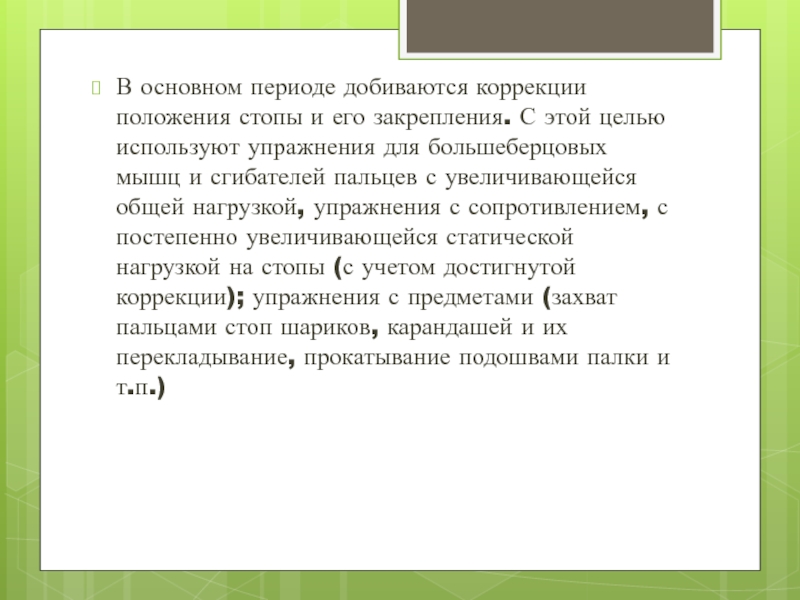 В основном периоде добиваются коррекции положения стопы и его закрепления. С этой целью используют упражнения для большеберцовых мышц и сгибателей пальцев с увеличивающейся общей нагрузкой, упражнения с сопротивлением, с постепенно увеличивающейся статической нагрузкой на стопы (с учетом достигнутой коррекции); упражнения с предметами (захват пальцами стоп шариков, карандашей и их перекладывание, прокатывание подошвами палки и т.п.)